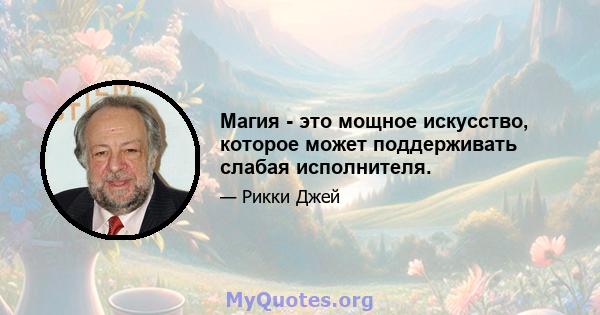 Магия - это мощное искусство, которое может поддерживать слабая исполнителя.

— Рикки Джей

MyQuotes.org